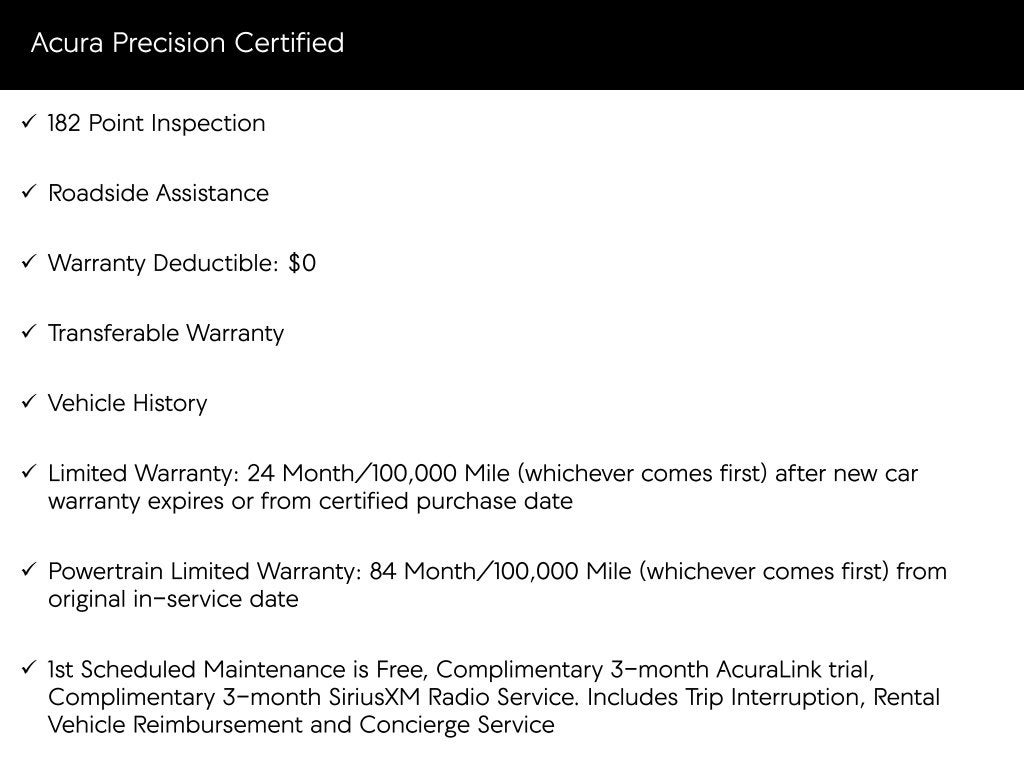 Acura Precision Certified

✓ 182 Point Inspection

✓ Roadside Assistance

✓ Warranty Deductible: $0

✓ Transferable Warranty

✓ Vehicle History

✓ Limited Warranty: 24 Month/100,000 Mile (whichever comes first) after new car warranty expires or from certified purchase date

✓ Powertrain Limited Warranty: 84 Month/100,000 Mile (whichever comes first) from original in-service date

✓ 1st Scheduled Maintenance is Free, Complimentary 3-month AcuraLink trial, Complimentary 3-month SiriusXM Radio Service. Includes Trip Interruption, Rental Vehicle Reimbursement and Concierge Service